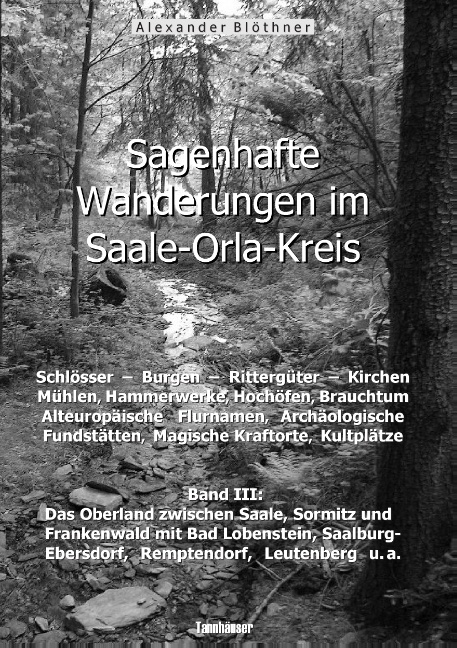 Alexander Blöthner

Sagenhafte Wanderungen im Saale-Orla-Kreis

Schlösser – Burgen – Rittergüter – Kirchen
Mühlen, Hammerwerke, Hochöfen, Brauchtum
Alteuropäische Flurnamen, Archäologische Fundstätten, Magische Kraftorte, Kultplätze

Band III:
Das Oberland zwischen Saale, Sormitz und Frankenwald mit Bad Lobenstein, Saalburg-Ebersdorf, Remptendorf, Leutenberg u. a.

Tannhäuser